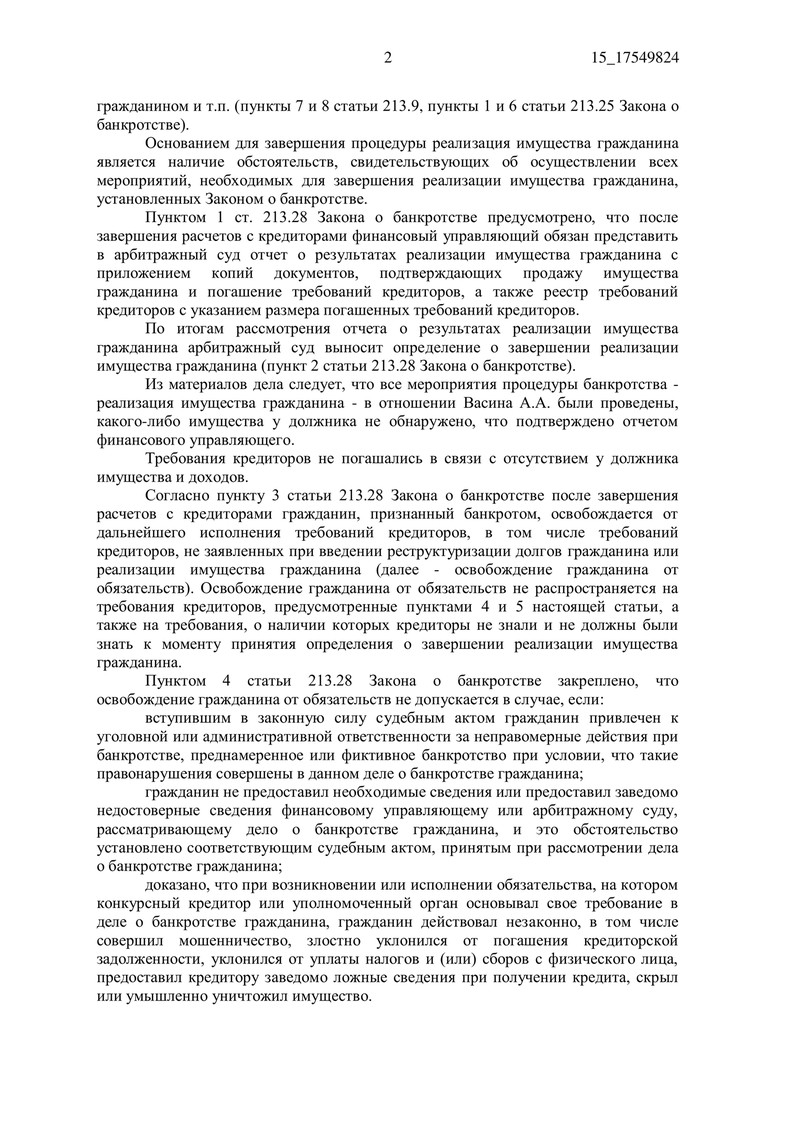 2 15_17549824

гражданином и т.п. (пункты 7 и 8 статьи 213.9, пункты 1 и 6 статьи 213.25 Закона о банкротстве).

Основанием для завершения процедуры реализация имущества гражданина является наличие обстоятельств, свидетельствующих об осуществлении всех мероприятий, необходимых для завершения реализации имущества гражданина, установленных Законом о банкротстве.

Пунктом 1 ст. 213.28 Закона о банкротстве предусмотрено, что после завершения расчетов с кредиторами финансовый управляющий обязан представить в арбитражный суд отчет о результатах реализации имущества гражданина с приложением копий документов, подтверждающих продажу имущества гражданина и погашение требований кредиторов, а также реестр требований кредиторов с указанием размера погашенных требований кредиторов.

По итогам рассмотрения отчета о результатах реализации имущества гражданина арбитражный суд выносит определение о завершении реализации имущества гражданина (пункт 2 статьи 213.28 Закона о банкротстве).

Из материалов дела следует, что все мероприятия процедуры банкротства - реализация имущества гражданина - в отношении Васина А.А. были проведены, какого-либо имущества у должника не обнаружено, что подтверждено отчетом финансового управляющего.

Требования кредиторов не погашались в связи с отсутствием у должника имущества и доходов.

Согласно пункту 3 статьи 213.28 Закона о банкротстве после завершения расчетов с кредиторами гражданин, признанный банкротом, освобождается от дальнейшего исполнения требований кредиторов, в том числе требований кредиторов, не заявленных при введении реструктуризации долгов гражданина или реализации имущества гражданина (далее - освобождение гражданина от обязательств). Освобождение гражданина от обязательств не распространяется на требования кредиторов, предусмотренные пунктами 4 и 5 настоящей статьи, а также на требования, о наличии которых кредиторы не знали и не должны были знать к моменту принятия определения о завершении реализации имущества гражданина.

Пунктом 4 статьи 213.28 Закона о банкротстве закреплено, что освобождение гражданина от обязательств не допускается в случае, если:

вступившим в законную силу судебным актом гражданин привлечен к уголовной или административной ответственности за неправомерные действия при банкротстве, преднамеренное или фиктивное банкротство при условии, что такие правонарушения совершены в данном деле о банкротстве гражданина;

гражданин не предоставил необходимые сведения или предоставил заведомо недостоверные сведения финансовому управляющему или арбитражному суду, рассматривающему дело о банкротстве гражданина, и это обстоятельство установлено соответствующим судебным актом, принятым при рассмотрении дела о банкротстве гражданина;

доказано, что при возникновении или исполнении обязательства, на котором конкурсный кредитор или уполномоченный орган основывал свое требование в деле о банкротстве гражданина, гражданин действовал незаконно, в том числе совершил мошенничество, злостно уклонился от погашения кредиторской задолженности, уклонился от уплаты налогов и (или) сборов с физического лица, предоставил кредитору заведомо ложные сведения при получении кредита, скрыл или умышленно уничтожил имущество.